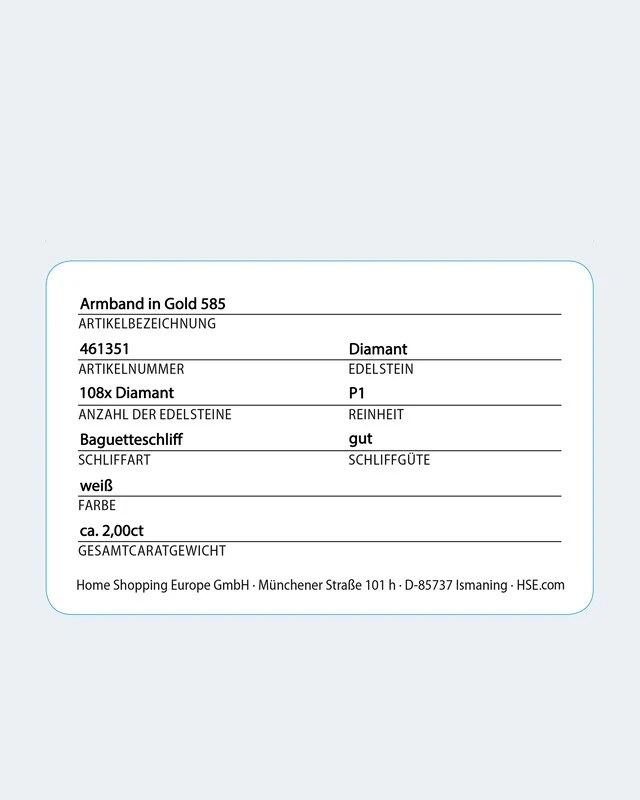 Armband in Gold 585
ARTIKELBEZEICHNUNG

461351
ARTIKELNUMMER

Diamant
EDELSTEIN

108x Diamant
ANZAHL DER EDELSTEINE

P1
REINHEIT

Baguetteschliff
SCHLIFFART

gut
SCHLIFFGÜTE

weiß
FARBE

ca. 2,00ct
GESAMTCARATGEWICHT

Home Shopping Europe GmbH · Münchener Straße 101 h · D-85737 Ismaning · HSE.com